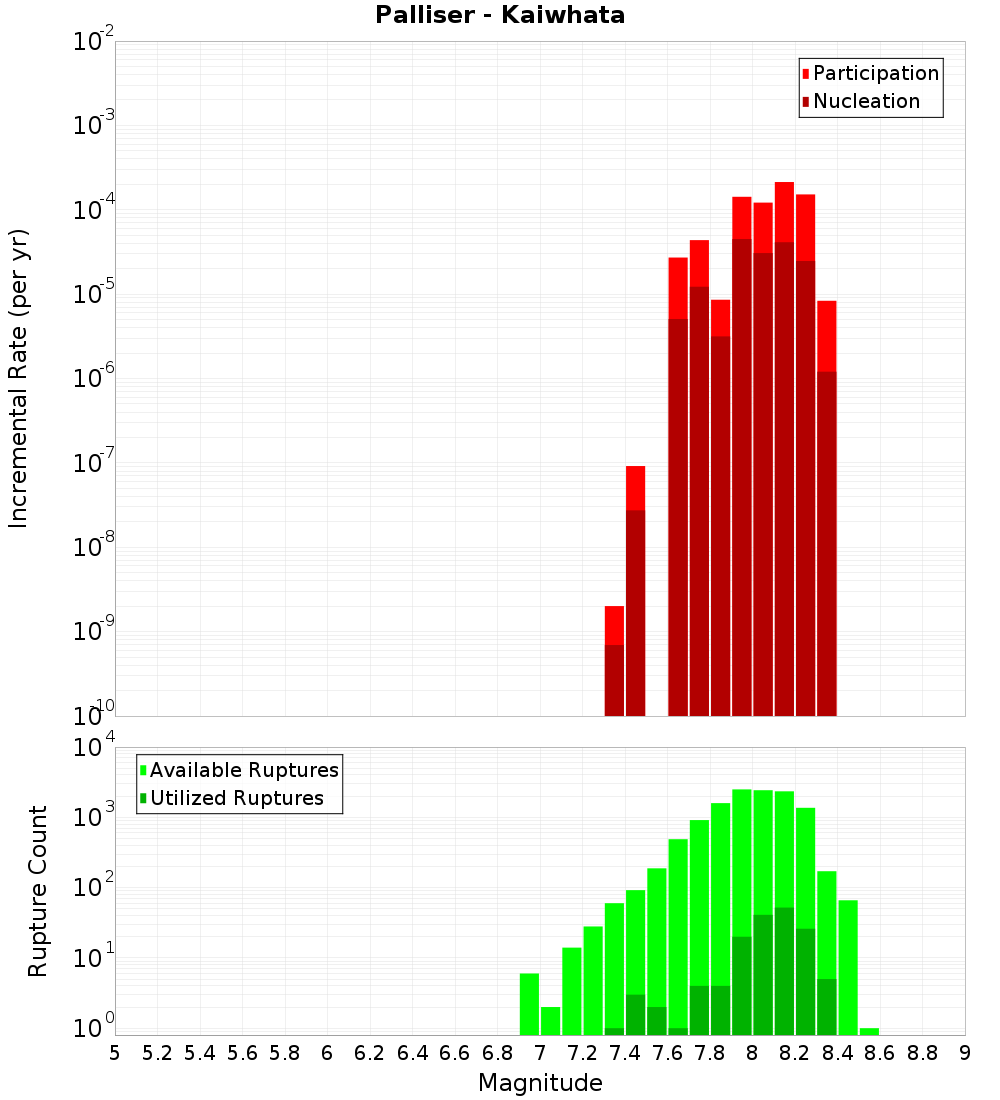 Palliser - Kaiwhata

Participation
Nucleation

Incremental Rate (per yr)

$10^{-2}$
$10^{-3}$
$10^{-4}$
$10^{-5}$
$10^{-6}$
$10^{-7}$
$10^{-8}$
$10^{-9}$
$10^{-10}$

Available Ruptures
Utilized Ruptures

Rupture Count

$10^{4}$
$10^{3}$
$10^{2}$
$10^{1}$
$10^{0}$

5 5.2 5.4 5.6 5.8 6 6.2 6.4 6.6 6.8 7 7.2 7.4 7.6 7.8 8 8.2 8.4 8.6 8.8 9

Magnitude